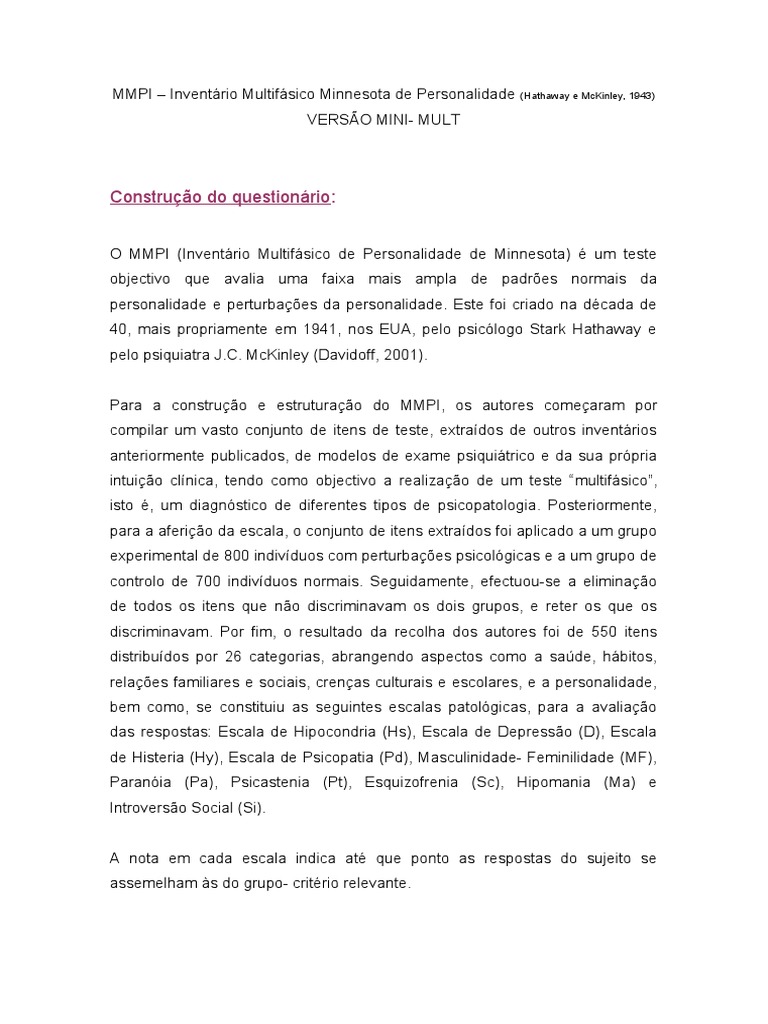 MMPI – Inventário Multifásico Minnesota de Personalidade (Hathaway e McKinley, 1943)

VERSÃO MINI- MULT

Construção do questionário:

O MMPI (Inventário Multifásico de Personalidade de Minnesota) é um teste objectivo que avalia uma faixa mais ampla de padrões normais da personalidade e perturbações da personalidade. Este foi criado na década de 40, mais propriamente em 1941, nos EUA, pelo psicólogo Stark Hathaway e pelo psiquiatra J.C. McKinley (Davidoff, 2001).

Para a construção e estruturação do MMPI, os autores começaram por compilar um vasto conjunto de itens de teste, extraídos de outros inventários anteriormente publicados, de modelos de exame psiquiátrico e da sua própria intuição clínica, tendo como objectivo a realização de um teste "multifásico", isto é, um diagnóstico de diferentes tipos de psicopatologia. Posteriormente, para a aferição da escala, o conjunto de itens extraídos foi aplicado a um grupo experimental de 800 indivíduos com perturbações psicológicas e a um grupo de controlo de 700 indivíduos normais. Seguidamente, efectuou-se a eliminação de todos os itens que não discriminavam os dois grupos, e reter os que os discriminavam. Por fim, o resultado da recolha dos autores foi de 550 itens distribuídos por 26 categorias, abrangendo aspectos como a saúde, hábitos, relações familiares e sociais, crenças culturais e escolares, e a personalidade, bem como, se constituiu as seguintes escalas patológicas, para a avaliação das respostas: Escala de Hipocondria (Hs), Escala de Depressão (D), Escala de Histeria (Hy), Escala de Psicopatia (Pd), Masculinidade- Feminilidade (MF), Paranóia (Pa), Psicastenia (Pt), Esquizofrenia (Sc), Hipomania (Ma) e Introversão Social (Si).

A nota em cada escala indica até que ponto as respostas do sujeito se assemelham às do grupo- critério relevante.